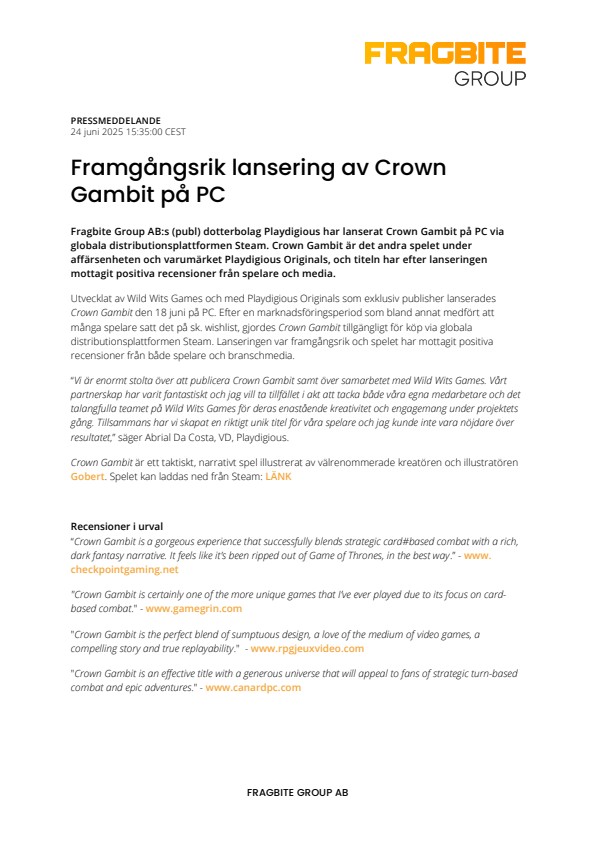 FRAGBITE
GROUP

PRESSMEDDELANDE
24 juni 2025 15:35:00 CEST

Framgångsrik lansering av Crown Gambit på PC

Fragbite Group AB:s (publ) dotterbolag Playdigious har lanserat Crown Gambit på PC via globala distributionsplattformen Steam. Crown Gambit är det andra spelet under affärsenheten och varumärket Playdigious Originals, och titeln har efter lanseringen mottagit positiva recensioner från spelare och media.

Utvecklat av Wild Wits Games och med Playdigious Originals som exklusiv publisher lanserades Crown Gambit den 18 juni på PC. Efter en marknadsföringsperiod som bland annat medfört att många spelare satt det på sk. wishlist, gjordes Crown Gambit tillgängligt för köp via globala distributionsplattformen Steam. Lanseringen var framgångsrik och spelet har mottagit positiva recensioner från både spelare och branschmedia.

"Vi är enormt stolta över att publicera Crown Gambit samt över samarbetet med Wild Wits Games. Vårt partnerskap har varit fantastiskt och jag vill ta tillfället i akt att tacka både våra egna medarbetare och det talangfulla teamet på Wild Wits Games för deras enastående kreativitet och engagemang under projektets gång. Tillsammans har vi skapat en riktigt unik titel för våra spelare och jag kunde inte vara nöjdare över resultatet," säger Abrial Da Costa, VD, Playdigious.

Crown Gambit är ett taktiskt, narrativt spel illustrerat av välrenommerade kreatören och illustratören Gobert. Spelet kan laddas ned från Steam: LÄNK

Recensioner i urval
"Crown Gambit is a gorgeous experience that successfully blends strategic card#based combat with a rich, dark fantasy narrative. It feels like it's been ripped out of Game of Thrones, in the best way." - www.checkpointgaming.net

"Crown Gambit is certainly one of the more unique games that I've ever played due to its focus on card-based combat." - www.gamegrin.com

"Crown Gambit is the perfect blend of sumptuous design, a love of the medium of video games, a compelling story and true replayability." - www.rpgjeuxvideo.com

"Crown Gambit is an effective title with a generous universe that will appeal to fans of strategic turn-based combat and epic adventures." - www.canardpc.com

FRAGBITE GROUP AB